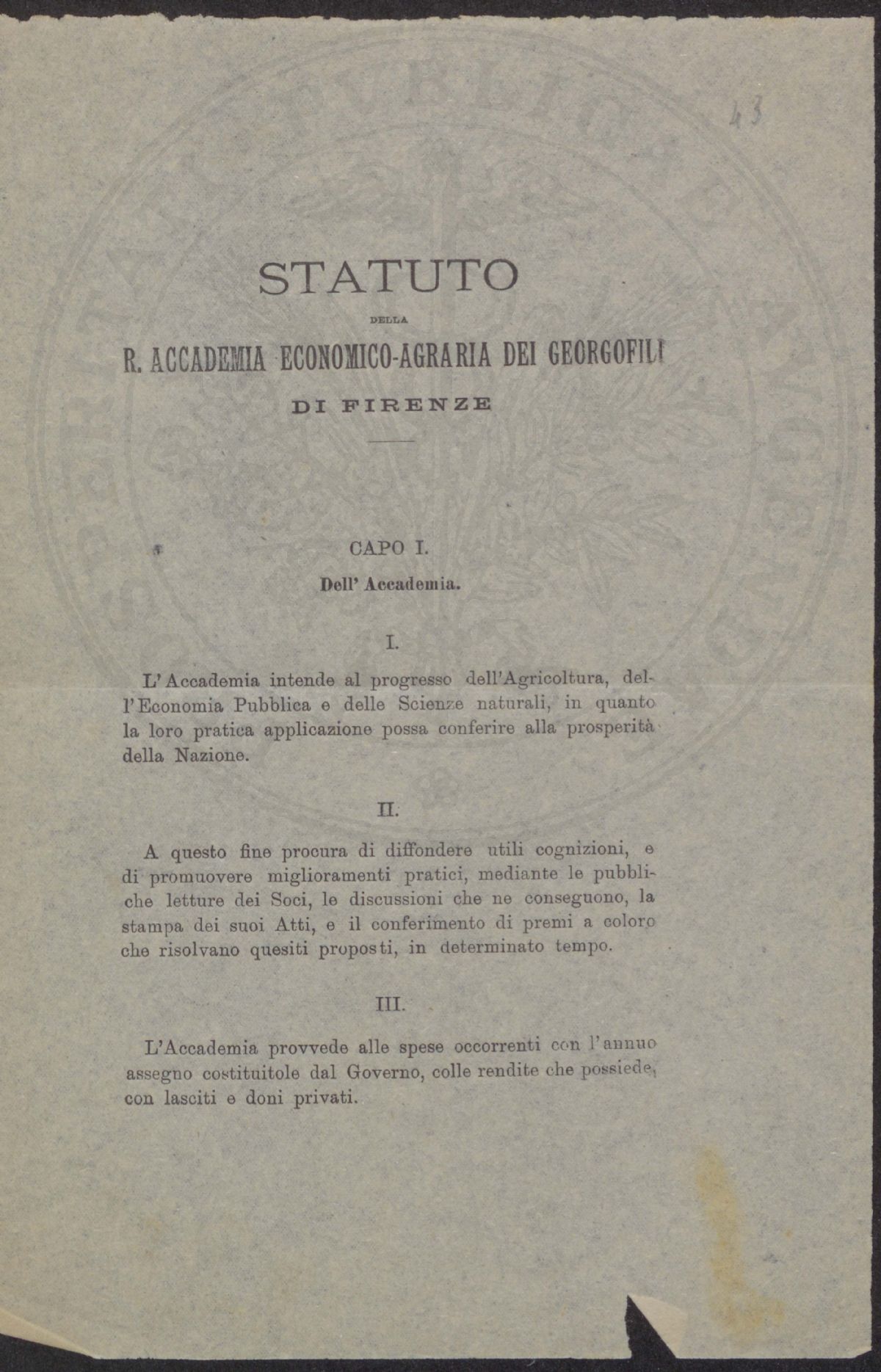 43

STATUTO

DELLA

R. ACCADEMIA ECONOMICO-AGRARIA DEI GEORGOFILI

DI FIRENZE

CAPO I.

Dell' Accademia.

I.

L'Accademia intende al progresso dell'Agricoltura, dell'Economia Pubblica e delle Scienze naturali, in quanto la loro pratica applicazione possa conferire alla prosperità della Nazione.

II.

A questo fine procura di diffondere utili cognizioni, e di promuovere miglioramenti pratici, mediante le pubbliche letture dei Soci, le discussioni che ne conseguono, la stampa dei suoi Atti, e il conferimento di premi a coloro che risolvano quesiti proposti, in determinato tempo.

III.

L'Accademia provvede alle spese occorrenti con l'annuo assegno costituitole dal Governo, colle rendite che possiede, con lasciti e doni privati.